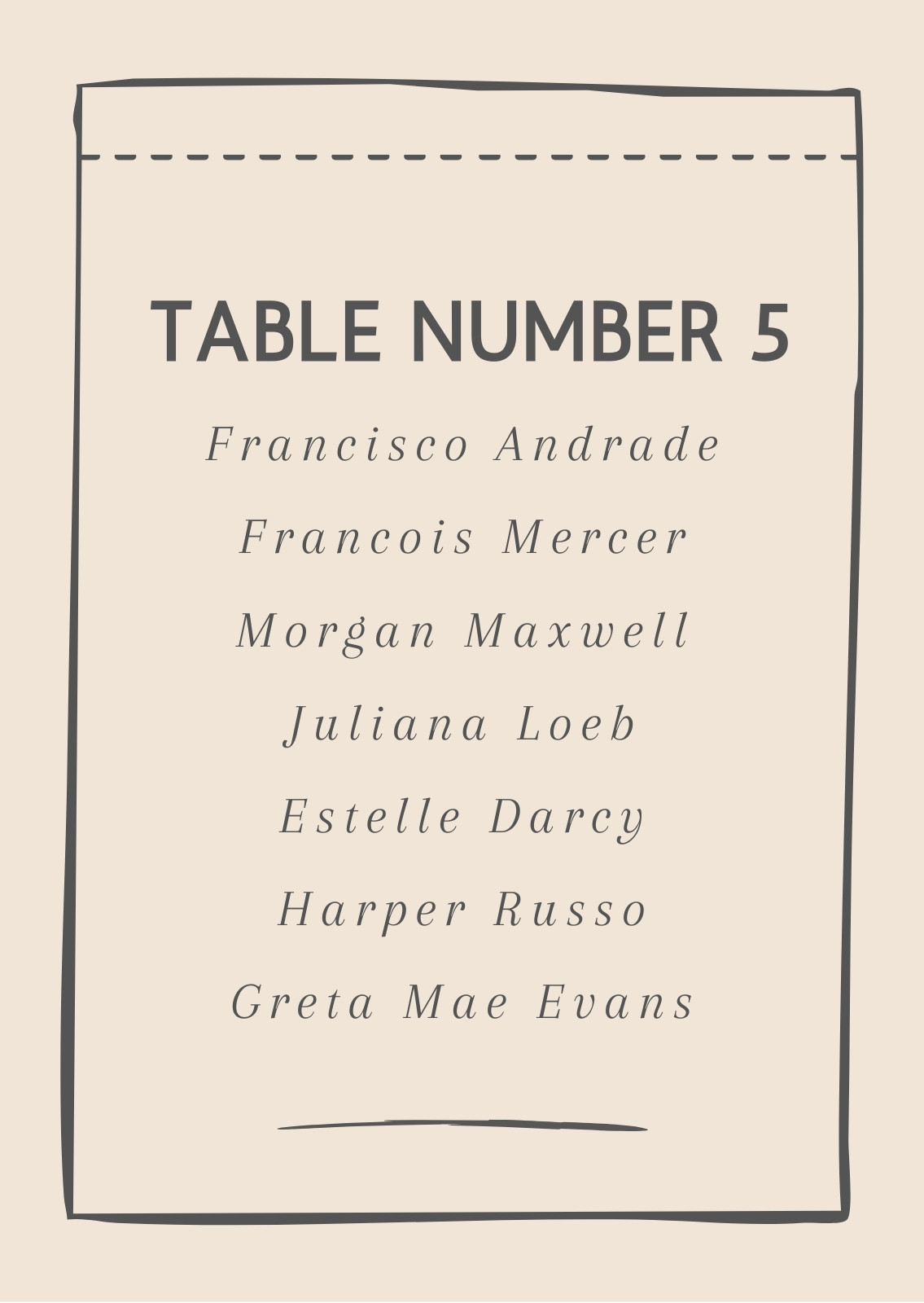 TABLE NUMBER 5

Francisco Andrade

Francois Mercer

Morgan Maxwell

Juliana Loeb

Estelle Darcy

Harper Russo

Greta Mae Evans